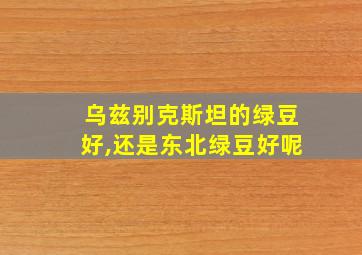 乌兹别克斯坦的绿豆好,还是东北绿豆好呢